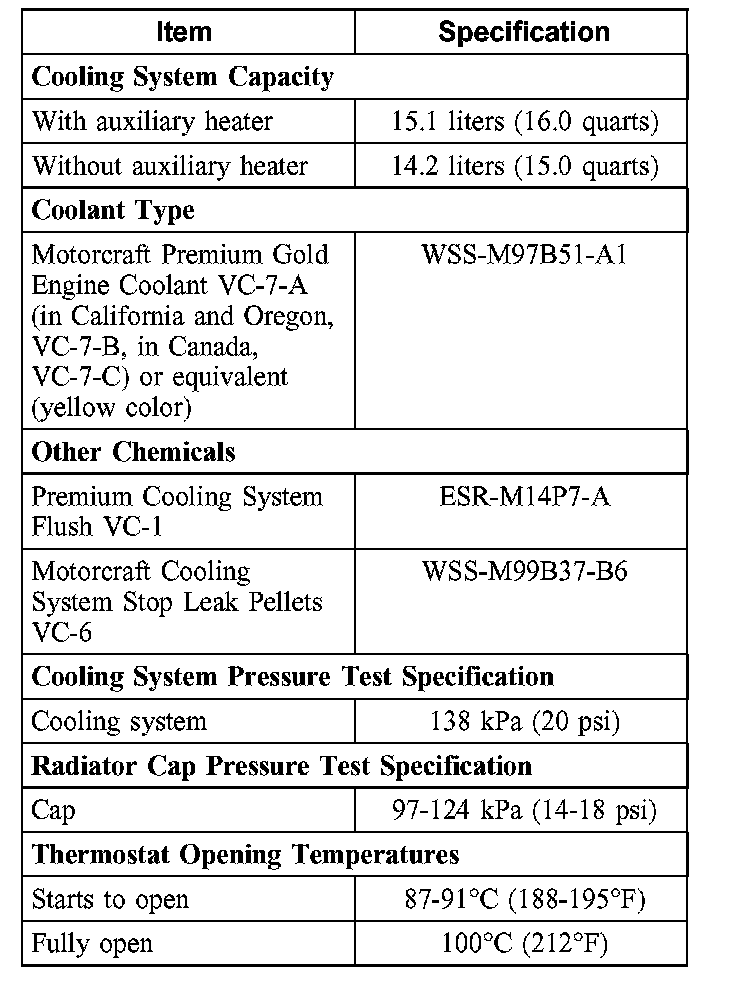 | Item | Specification |
|---|---|
| **Cooling System Capacity** | |
| With auxiliary heater | 15.1 liters (16.0 quarts) |
| Without auxiliary heater | 14.2 liters (15.0 quarts) |
| **Coolant Type** | |
| Motorcraft Premium Gold Engine Coolant VC-7-A (in California and Oregon, VC-7-B, in Canada, VC-7-C) or equivalent (yellow color) | WSS-M97B51-A1 |
| **Other Chemicals** | |
| Premium Cooling System Flush VC-1 | ESR-M14P7-A |
| Motorcraft Cooling System Stop Leak Pellets VC-6 | WSS-M99B37-B6 |
| **Cooling System Pressure Test Specification** | |
| Cooling system | 138 kPa (20 psi) |
| **Radiator Cap Pressure Test Specification** | |
| Cap | 97-124 kPa (14-18 psi) |
| **Thermostat Opening Temperatures** | |
| Starts to open | 87-91°C (188-195°F) |
| Fully open | 100°C (212°F) |